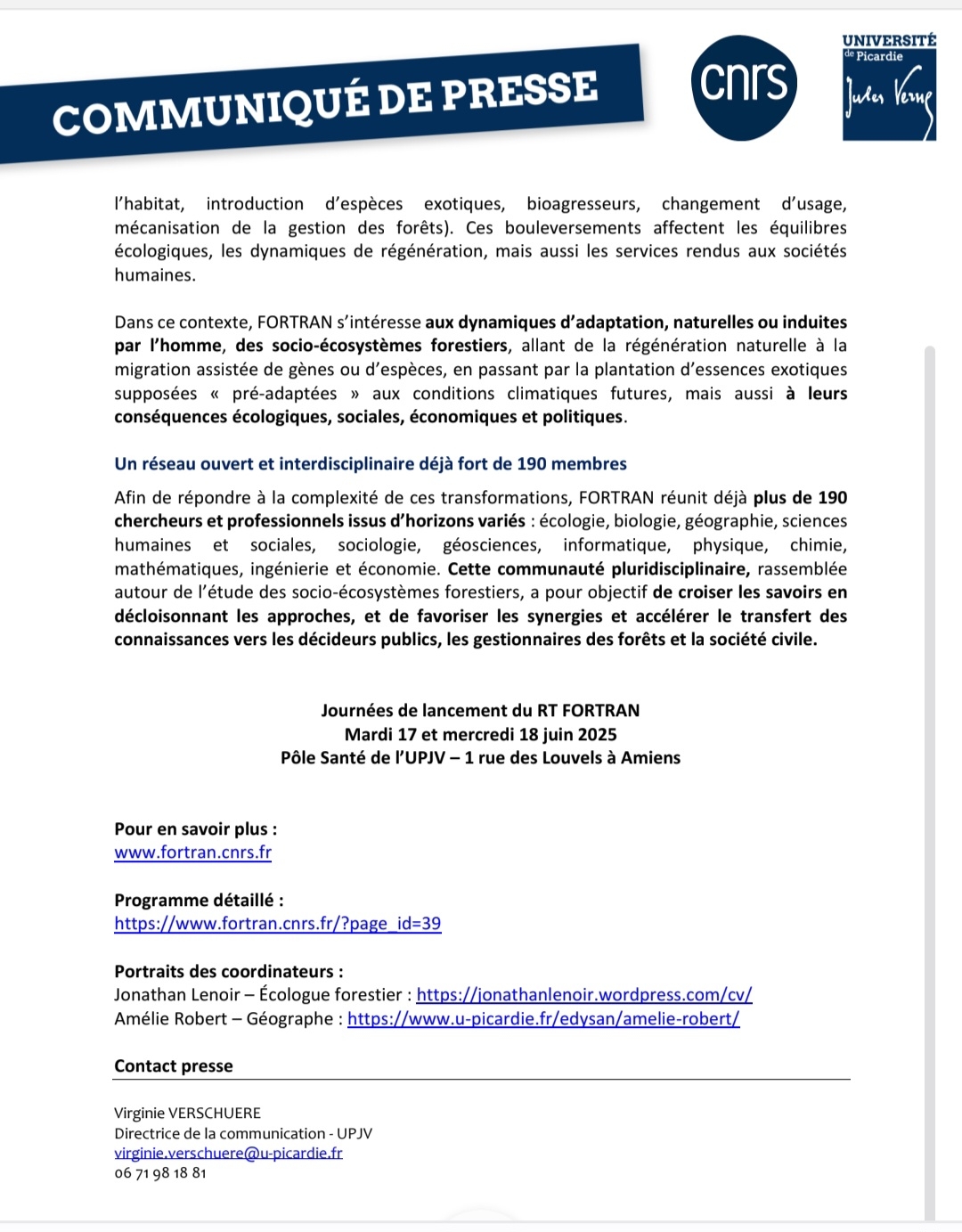 COMMUNIQUÉ DE PRESSE

cnrs

UNIVERSITÉ de Picardie Jules Verne

l'habitat, introduction d'espèces exotiques, bioagresseurs, changement d'usage, mécanisation de la gestion des forêts). Ces bouleversements affectent les équilibres écologiques, les dynamiques de régénération, mais aussi les services rendus aux sociétés humaines.

Dans ce contexte, FORTRAN s'intéresse aux dynamiques d'adaptation, naturelles ou induites par l'homme, des socio-écosystèmes forestiers, allant de la régénération naturelle à la migration assistée de gènes ou d'espèces, en passant par la plantation d'essences exotiques supposées « pré-adaptées » aux conditions climatiques futures, mais aussi à leurs conséquences écologiques, sociales, économiques et politiques.

Un réseau ouvert et interdisciplinaire déjà fort de 190 membres

Afin de répondre à la complexité de ces transformations, FORTRAN réunit déjà plus de 190 chercheurs et professionnels issus d'horizons variés : écologie, biologie, géographie, sciences humaines et sociales, sociologie, géosciences, informatique, physique, chimie, mathématiques, ingénierie et économie. Cette communauté pluridisciplinaire, rassemblée autour de l'étude des socio-écosystèmes forestiers, a pour objectif de croiser les savoirs en décloisonnant les approches, et de favoriser les synergies et accélérer le transfert des connaissances vers les décideurs publics, les gestionnaires des forêts et la société civile.

Journées de lancement du RT FORTRAN
Mardi 17 et mercredi 18 juin 2025
Pôle Santé de l'UPJV – 1 rue des Louvels à Amiens

Pour en savoir plus :
www.fortran.cnrs.fr

Programme détaillé :
https://www.fortran.cnrs.fr/?page_id=39

Portraits des coordinateurs :
Jonathan Lenoir – Écologue forestier : https://jonathanlenoir.wordpress.com/cv/
Amélie Robert – Géographe : https://www.u-picardie.fr/edysan/amelie-robert/

Contact presse

Virginie VERSCHUERE
Directrice de la communication - UPJV
virginie.verschuere@u-picardie.fr
06 71 98 18 81